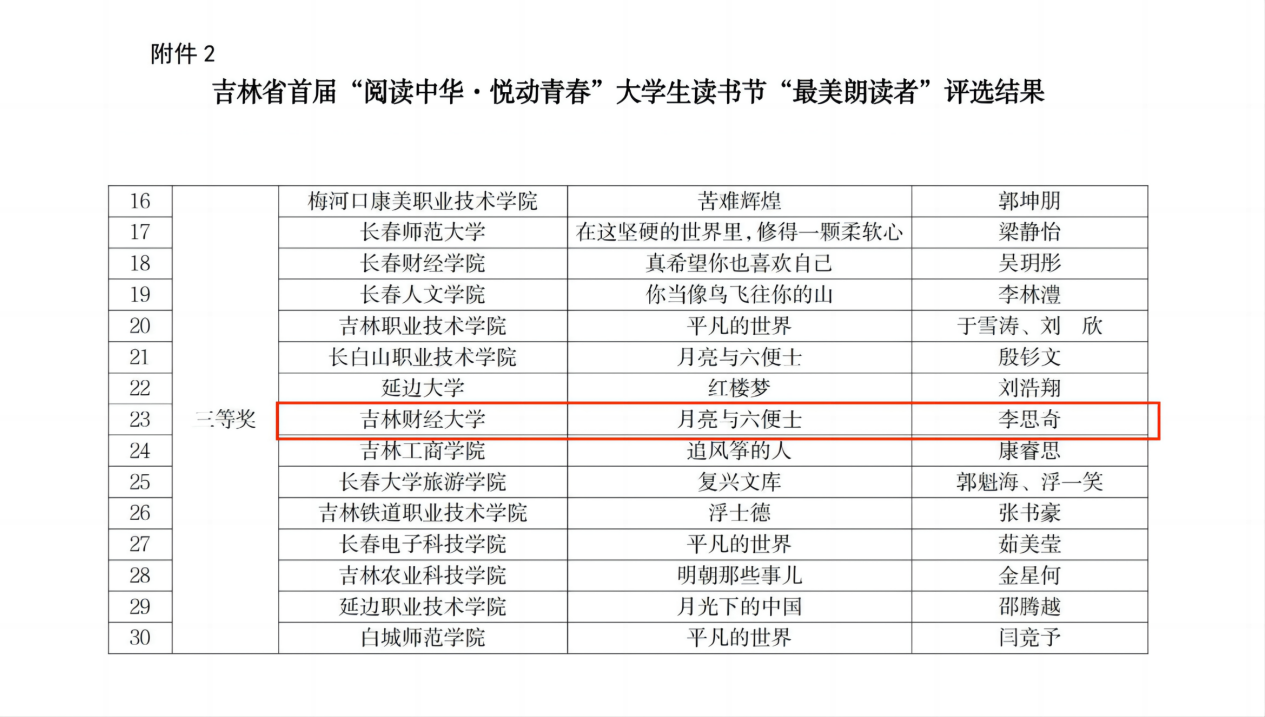 附件2

吉林省首届“阅读中华·悦动青春”大学生读书节“最美朗读者”评选结果

| 16 | 三等奖 | 梅河口康美职业技术学院 | 苦难辉煌 | 郭坤朋 |
|---|---|---|---|---|
| 17 | | 长春师范大学 | 在这坚硬的世界里,修得一颗柔软心 | 梁静怡 |
| 18 | | 长春财经学院 | 真希望你也喜欢自己 | 吴玥彤 |
| 19 | | 长春人文学院 | 你当像鸟飞往你的山 | 李林澧 |
| 20 | | 吉林职业技术学院 | 平凡的世界 | 于雪涛、刘 欣 |
| 21 | | 长白山职业技术学院 | 月亮与六便士 | 殷钐文 |
| 22 | | 延边大学 | 红楼梦 | 刘浩翔 |
| 23 | | 吉林财经大学 | 月亮与六便士 | 李思奇 |
| 24 | | 吉林工商学院 | 追风筝的人 | 康睿思 |
| 25 | | 长春大学旅游学院 | 复兴文库 | 郭魁海、浮一笑 |
| 26 | | 吉林铁道职业技术学院 | 浮士德 | 张书豪 |
| 27 | | 长春电子科技学院 | 平凡的世界 | 茹美莹 |
| 28 | | 吉林农业科技学院 | 明朝那些事儿 | 金星何 |
| 29 | | 延边职业技术学院 | 月光下的中国 | 邵腾越 |
| 30 | | 白城师范学院 | 平凡的世界 | 闫竞予 |